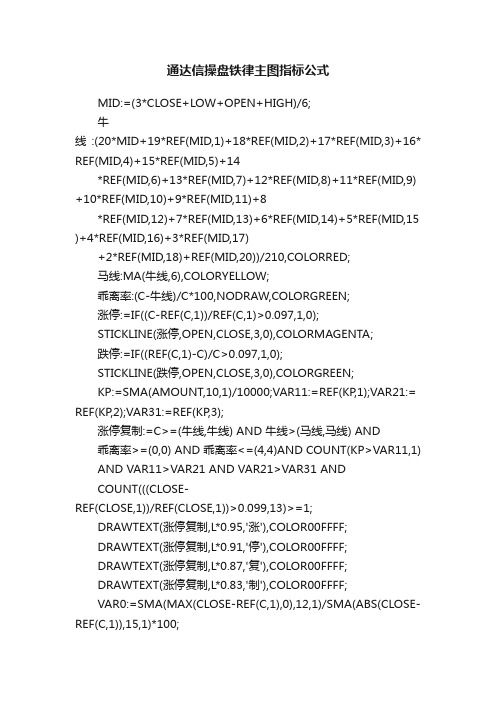 通达信操盘铁律主图指标公式

MID:=(3*CLOSE+LOW+OPEN+HIGH)/6;

牛线 :(20*MID+19*REF(MID,1)+18*REF(MID,2)+17*REF(MID,3)+16*REF(MID,4)+15*REF(MID,5)+14

*REF(MID,6)+13*REF(MID,7)+12*REF(MID,8)+11*REF(MID,9)+10*REF(MID,10)+9*REF(MID,11)+8

*REF(MID,12)+7*REF(MID,13)+6*REF(MID,14)+5*REF(MID,15)+4*REF(MID,16)+3*REF(MID,17)

+2*REF(MID,18)+REF(MID,20))/210,COLORRED;

马线:MA(牛线,6),COLORYELLOW;

乖离率:(C-牛线)/C*100,NODRAW,COLORGREEN;

涨停:=IF((C-REF(C,1))/REF(C,1)>0.097,1,0);

STICKLINE(涨停,OPEN,CLOSE,3,0),COLORMAGENTA;

跌停:=IF((REF(C,1)-C)/C>0.097,1,0);

STICKLINE(跌停,OPEN,CLOSE,3,0),COLORGREEN;

KP:=SMA(AMOUNT,10,1)/10000;VAR11:=REF(KP,1);VAR21:=REF(KP,2);VAR31:=REF(KP,3);

涨停复制:=C>=(牛线,牛线) AND 牛线>(马线,马线) AND

乖离率>=(0,0) AND 乖离率<=(4,4)AND COUNT(KP>VAR11,1)

AND VAR11>VAR21 AND VAR21>VAR31 AND

COUNT(((CLOSE-REF(CLOSE,1))/REF(CLOSE,1))>0.099,13)>=1;

DRAWTEXT(涨停复制,L*0.95,'涨'),COLOR00FFFF;

DRAWTEXT(涨停复制,L*0.91,'停'),COLOR00FFFF;

DRAWTEXT(涨停复制,L*0.87,'复'),COLOR00FFFF;

DRAWTEXT(涨停复制,L*0.83,'制'),COLOR00FFFF;

VAR0:=SMA(MAX(CLOSE-REF(C,1),0),12,1)/SMA(ABS(CLOSE-REF(C,1)),15,1)*100;